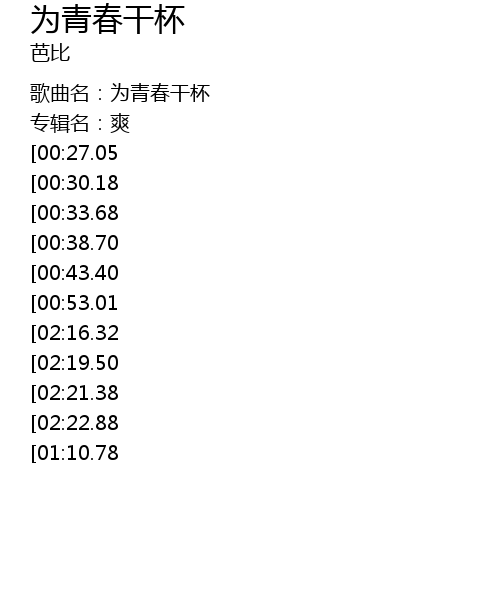 为青春干杯
芭比

歌曲名：为青春干杯
专辑名：爽
[00:27.05
[00:30.18
[00:33.68
[00:38.70
[00:43.40
[00:53.01
[02:16.32
[02:19.50
[02:21.38
[02:22.88
[01:10.78